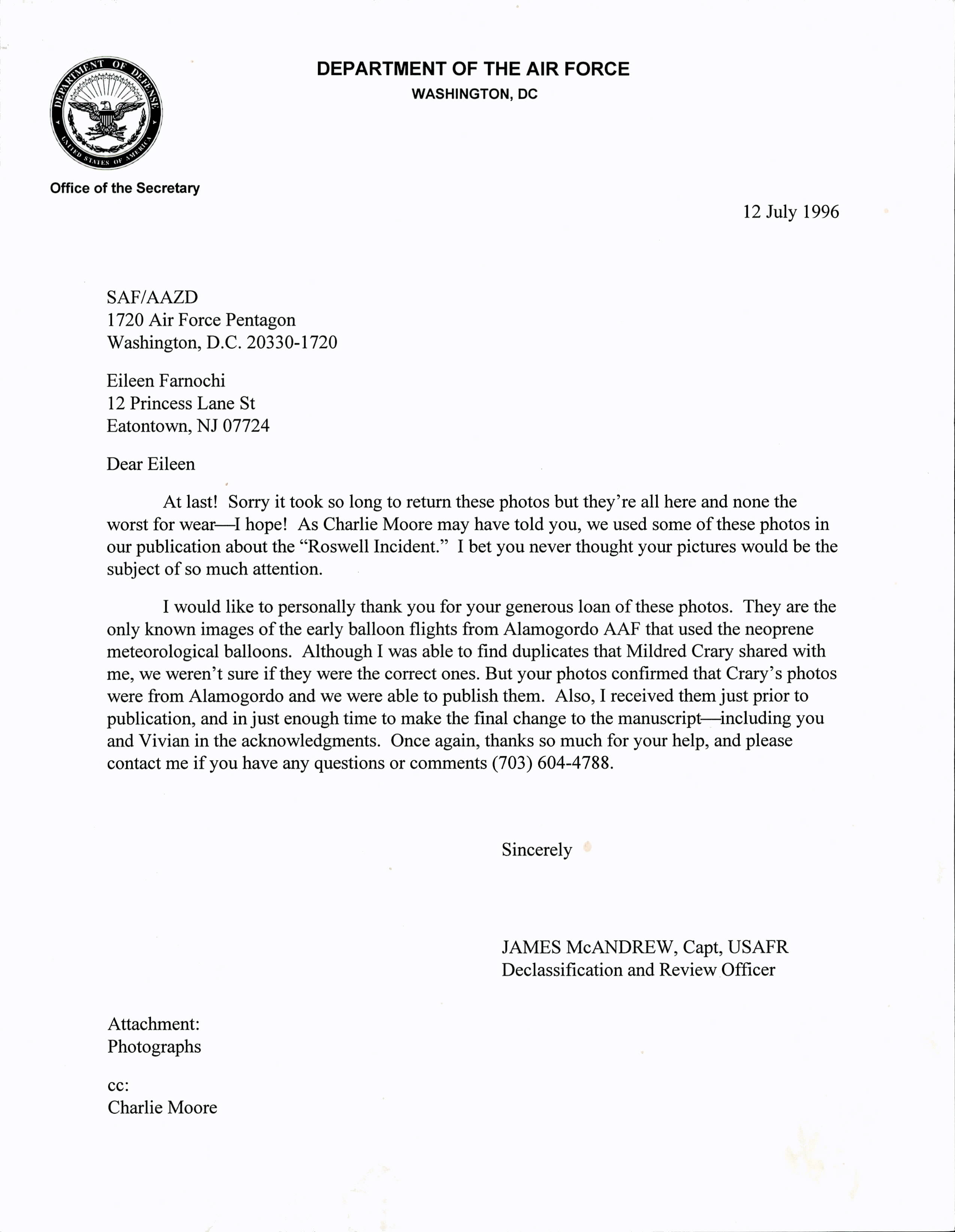 DEPARTMENT OF DEFENSE
UNITED STATES OF AMERICA

DEPARTMENT OF THE AIR FORCE
WASHINGTON, DC

Office of the Secretary

12 July 1996

SAF/AAZD
1720 Air Force Pentagon
Washington, D.C. 20330-1720

Eileen Farnochi
12 Princess Lane St
Eatontown, NJ 07724

Dear Eileen

At last! Sorry it took so long to return these photos but they're all here and none the worst for wear—I hope! As Charlie Moore may have told you, we used some of these photos in our publication about the "Roswell Incident." I bet you never thought your pictures would be the subject of so much attention.

I would like to personally thank you for your generous loan of these photos. They are the only known images of the early balloon flights from Alamogordo AAF that used the neoprene meteorological balloons. Although I was able to find duplicates that Mildred Crary shared with me, we weren't sure if they were the correct ones. But your photos confirmed that Crary's photos were from Alamogordo and we were able to publish them. Also, I received them just prior to publication, and in just enough time to make the final change to the manuscript—including you and Vivian in the acknowledgments. Once again, thanks so much for your help, and please contact me if you have any questions or comments (703) 604-4788.

Sincerely

JAMES McANDREW, Capt, USAFR
Declassification and Review Officer

Attachment:
Photographs

cc:
Charlie Moore